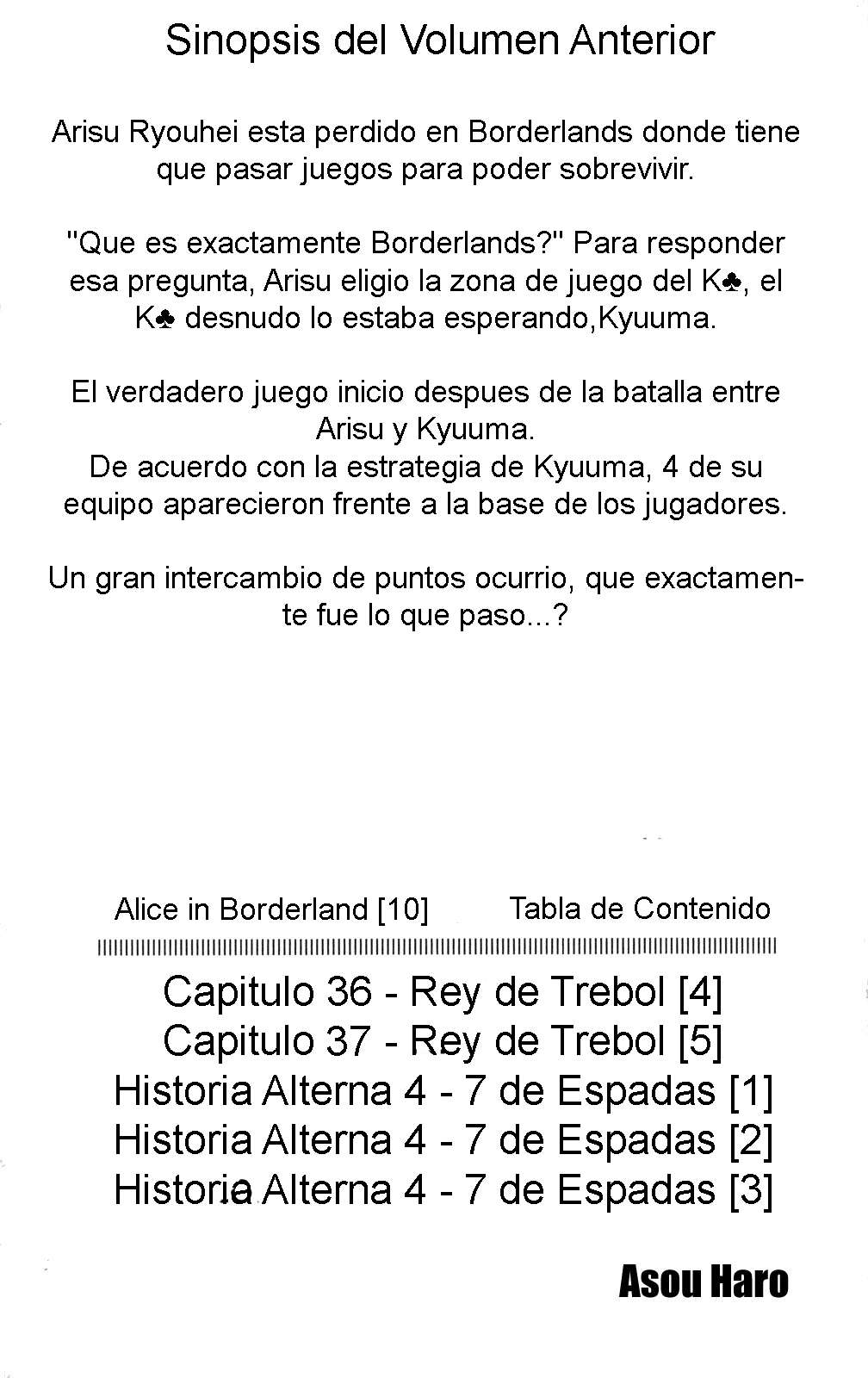 Sinopsis del Volumen Anterior

Arisu Ryouhei esta perdido en Borderlands donde tiene que pasar juegos para poder sobrevivir.

"Que es exactamente Borderlands?" Para responder esa pregunta, Arisu eligio la zona de juego del K♣, el K♣ desnudo lo estaba esperando,Kyuuma.

El verdadero juego inicio despues de la batalla entre Arisu y Kyuuma.
De acuerdo con la estrategia de Kyuuma, 4 de su equipo aparecieron frente a la base de los jugadores.

Un gran intercambio de puntos ocurrio, que exactamente fue lo que paso...?

Alice in Borderland [10]

Tabla de Contenido

Capitulo 36 - Rey de Trebol [4]
Capitulo 37 - Rey de Trebol [5]
Historia Alterna 4 - 7 de Espadas [1]
Historia Alterna 4 - 7 de Espadas [2]
Historia Alterna 4 - 7 de Espadas [3]

Asou Haro